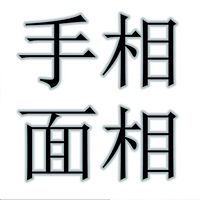 手相
面相